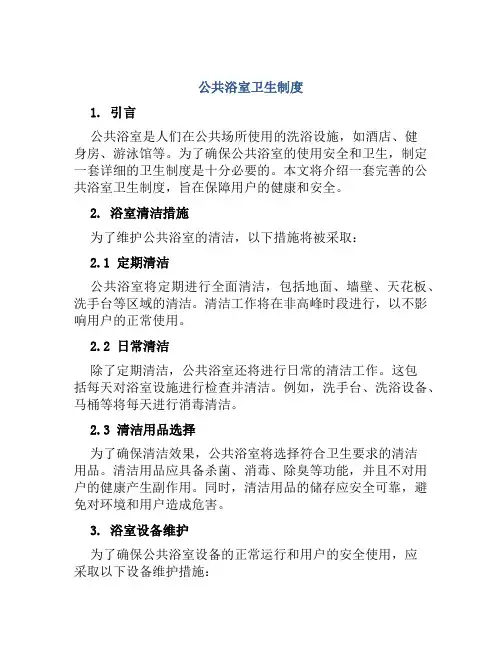 公共浴室卫生制度

1. 引言

公共浴室是人们在公共场所使用的洗浴设施，如酒店、健身房、游泳馆等。为了确保公共浴室的使用安全和卫生，制定一套详细的卫生制度是十分必要的。本文将介绍一套完善的公共浴室卫生制度，旨在保障用户的健康和安全。

2. 浴室清洁措施

为了维护公共浴室的清洁，以下措施将被采取：

2.1 定期清洁

公共浴室将定期进行全面清洁，包括地面、墙壁、天花板、洗手台等区域的清洁。清洁工作将在非高峰时段进行，以不影响用户的正常使用。

2.2 日常清洁

除了定期清洁，公共浴室还将进行日常的清洁工作。这包括每天对浴室设施进行检查并清洁。例如，洗手台、洗浴设备、马桶等将每天进行消毒清洁。

2.3 清洁用品选择

为了确保清洁效果，公共浴室将选择符合卫生要求的清洁用品。清洁用品应具备杀菌、消毒、除臭等功能，并且不对用户的健康产生副作用。同时，清洁用品的储存应安全可靠，避免对环境和用户造成危害。

3. 浴室设备维护

为了确保公共浴室设备的正常运行和用户的安全使用，应采取以下设备维护措施：